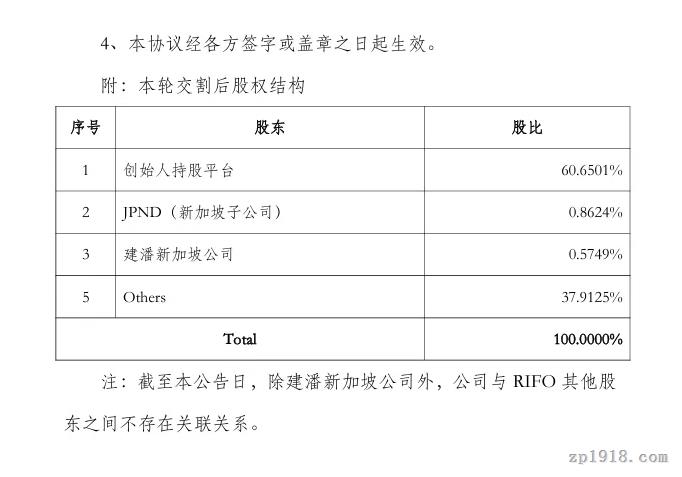 4、本协议经各方签字或盖章之日起生效。

附：本轮交割后股权结构

| 序号 | 股东 | 股比 |
|---|---|---|
| 1 | 创始人持股平台 | 60.6501% |
| 2 | JPND（新加坡子公司） | 0.8624% |
| 3 | 建潘新加坡公司 | 0.5749% |
| 5 | Others | 37.9125% |
| Total | | 100.0000% |

注：截至本公告日，除建潘新加坡公司外，公司与RIFO其他股东之间不存在关联关系。

zp1918.com